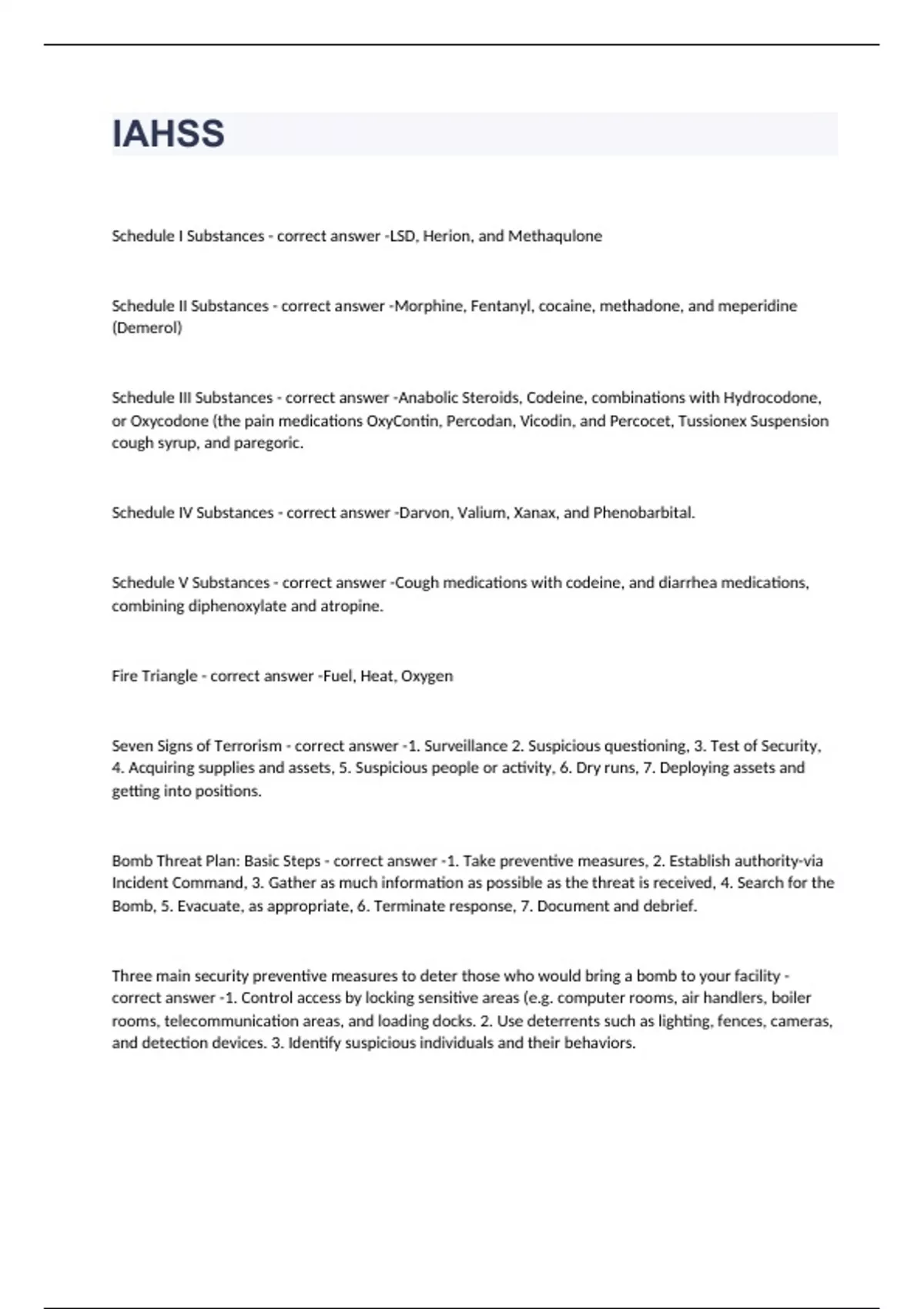 IAHSS

Schedule I Substances - correct answer -LSD, Herion, and Methaqulone

Schedule II Substances - correct answer -Morphine, Fentanyl, cocaine, methadone, and meperidine (Demerol)

Schedule III Substances - correct answer -Anabolic Steroids, Codeine, combinations with Hydrocodone, or Oxycodone (the pain medications OxyContin, Percodan, Vicodin, and Percocet, Tussionex Suspension cough syrup, and paregoric.

Schedule IV Substances - correct answer -Darvon, Valium, Xanax, and Phenobarbital.

Schedule V Substances - correct answer -Cough medications with codeine, and diarrhea medications, combining diphenoxylate and atropine.

Fire Triangle - correct answer -Fuel, Heat, Oxygen

Seven Signs of Terrorism - correct answer -1. Surveillance 2. Suspicious questioning, 3. Test of Security, 4. Acquiring supplies and assets, 5. Suspicious people or activity, 6. Dry runs, 7. Deploying assets and getting into positions.

Bomb Threat Plan: Basic Steps - correct answer -1. Take preventive measures, 2. Establish authority-via Incident Command, 3. Gather as much information as possible as the threat is received, 4. Search for the Bomb, 5. Evacuate, as appropriate, 6. Terminate response, 7. Document and debrief.

Three main security preventive measures to deter those who would bring a bomb to your facility - correct answer -1. Control access by locking sensitive areas (e.g. computer rooms, air handlers, boiler rooms, telecommunication areas, and loading docks. 2. Use deterrents such as lighting, fences, cameras, and detection devices. 3. Identify suspicious individuals and their behaviors.